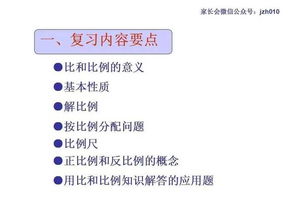 家长会微信公众号：jzh010

一、复习内容要点

●比和比例的意义
●基本性质
●解比例
●按比例分配问题
●比例尺
●正比例和反比例的概念
●用比和比例知识解答的应用题